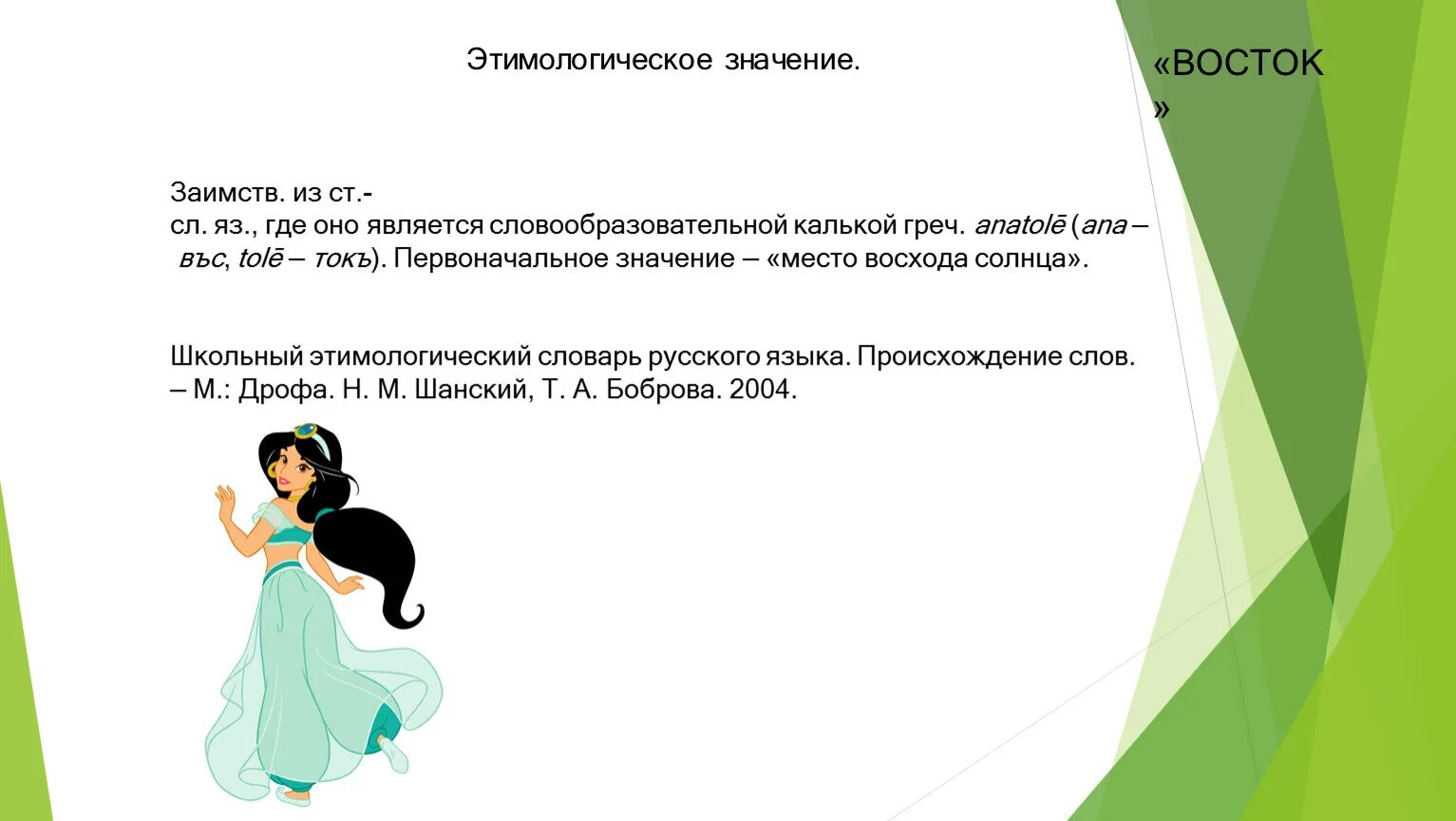 Этимологическое значение.

«ВОСТОК»

Заимств. из ст.-сл. яз., где оно является словообразовательной калькой греч. anatolē (ana – въс, tolē – токъ). Первоначальное значение – «место восхода солнца».

Школьный этимологический словарь русского языка. Происхождение слов. – М.: Дрофа. Н. М. Шанский, Т. А. Боброва. 2004.